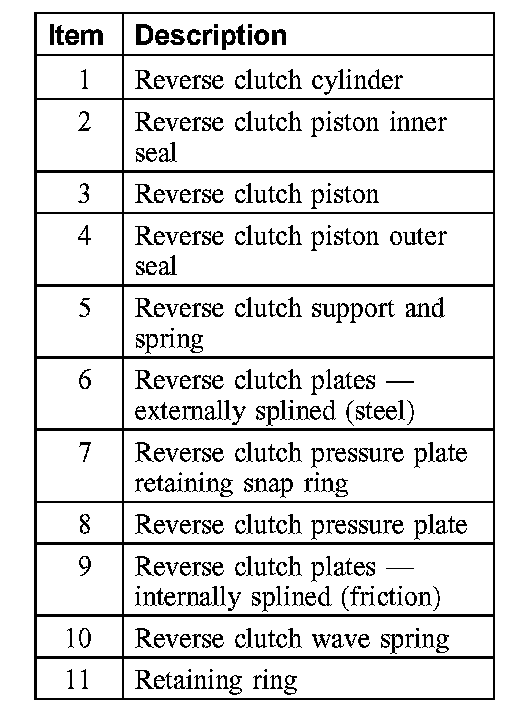 | Item | Description |
|---|---|
| 1 | Reverse clutch cylinder |
| 2 | Reverse clutch piston inner seal |
| 3 | Reverse clutch piston |
| 4 | Reverse clutch piston outer seal |
| 5 | Reverse clutch support and spring |
| 6 | Reverse clutch plates — externally splined (steel) |
| 7 | Reverse clutch pressure plate retaining snap ring |
| 8 | Reverse clutch pressure plate |
| 9 | Reverse clutch plates — internally splined (friction) |
| 10 | Reverse clutch wave spring |
| 11 | Retaining ring |